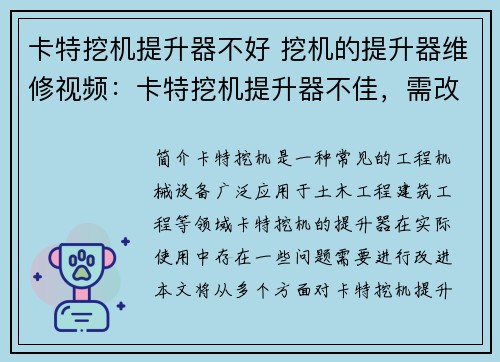 卡特挖机提升器不好 挖机的提升器维修视频：卡特挖机提升器不佳，需改

简介卡特挖机是一种常见的工程机械设备广泛应用于土木工程建筑工程等领域卡特挖机的提升器在实际使用中存在一些问题需要进行改进本文将从多个方面对卡特挖机提升